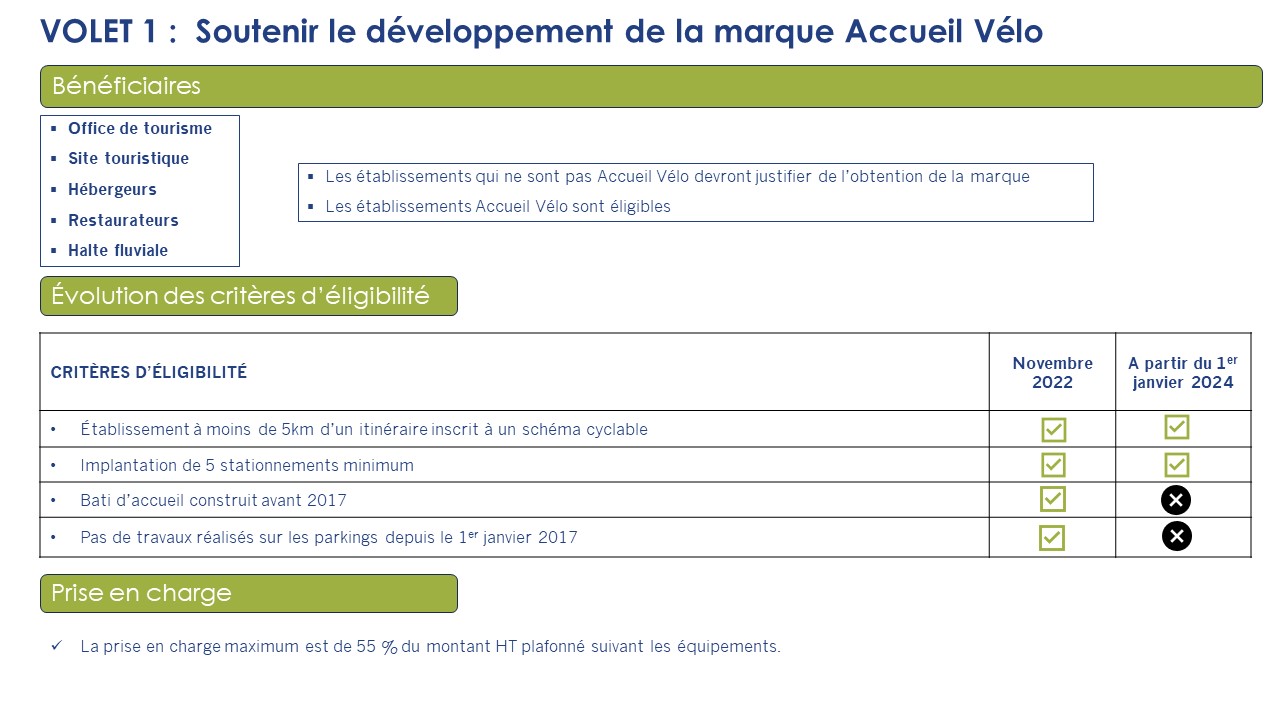 VOLET 1 : Soutenir le développement de la marque Accueil Vélo

Bénéficiaires

▪ Office de tourisme
▪ Site touristique
▪ Hébergeurs
▪ Restaurateurs
▪ Halte fluviale

▪ Les établissements qui ne sont pas Accueil Vélo devront justifier de l'obtention de la marque
▪ Les établissements Accueil Vélo sont éligibles

Évolution des critères d'éligibilité

| CRITÈRES D'ÉLIGIBILITÉ | Novembre 2022 | A partir du 1$^{er}$ janvier 2024 |
|---|---|---|
| • Établissement à moins de 5km d'un itinéraire inscrit à un schéma cyclable | ☑ | ☑ |
| • Implantation de 5 stationnements minimum | ☑ | ☑ |
| • Bati d'accueil construit avant 2017 | ☑ | ✕ |
| • Pas de travaux réalisés sur les parkings depuis le 1$^{er}$ janvier 2017 | ☑ | ✕ |

Prise en charge

✓ La prise en charge maximum est de 55 % du montant HT plafonné suivant les équipements.